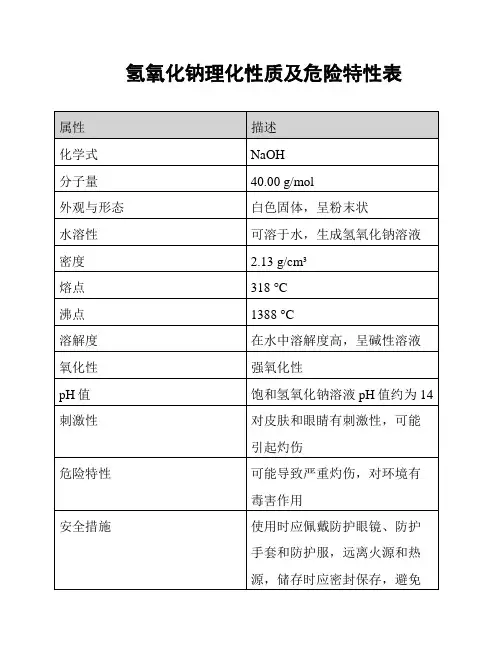 氢氧化钠理化性质及危险特性表

| 属性 | 描述 |
|---|---|
| 化学式 | NaOH |
| 分子量 | 40.00 g/mol |
| 外观与形态 | 白色固体，呈粉末状 |
| 水溶性 | 可溶于水，生成氢氧化钠溶液 |
| 密度 | 2.13 g/cm³ |
| 熔点 | 318 °C |
| 沸点 | 1388 °C |
| 溶解度 | 在水中溶解度高，呈碱性溶液 |
| 氧化性 | 强氧化性 |
| pH 值 | 饱和氢氧化钠溶液 pH 值约为 14 |
| 刺激性 | 对皮肤和眼睛有刺激性，可能引起灼伤 |
| 危险特性 | 可能导致严重灼伤，对环境有毒害作用 |
| 安全措施 | 使用时应佩戴防护眼镜、防护手套和防护服，远离火源和热源，储存时应密封保存，避免 |